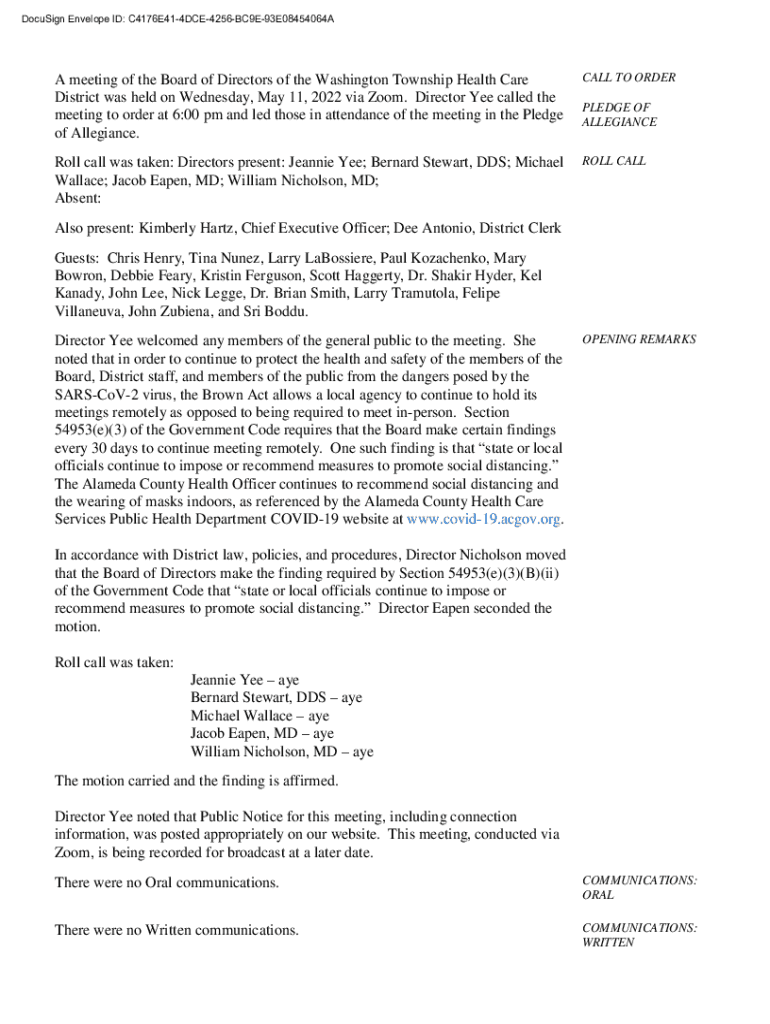 DocuSign Envelope ID: C4176E41-4DCE-4256-BC9E-93E08454064A

A meeting of the Board of Directors of the Washington Township Health Care District was held on Wednesday, May 11, 2022 via Zoom. Director Yee called the meeting to order at 6:00 pm and led those in attendance of the meeting in the Pledge of Allegiance.

CALL TO ORDER

PLEDGE OF ALLEGIANCE

Roll call was taken: Directors present: Jeannie Yee; Bernard Stewart, DDS; Michael Wallace; Jacob Eapen, MD; William Nicholson, MD;
Absent:

ROLL CALL

Also present: Kimberly Hartz, Chief Executive Officer; Dee Antonio, District Clerk

Guests: Chris Henry, Tina Nunez, Larry LaBossiere, Paul Kozachenko, Mary Bowron, Debbie Feary, Kristin Ferguson, Scott Haggerty, Dr. Shakir Hyder, Kel Kanady, John Lee, Nick Legge, Dr. Brian Smith, Larry Tramutola, Felipe Villaneuva, John Zubiena, and Sri Boddu.

Director Yee welcomed any members of the general public to the meeting. She noted that in order to continue to protect the health and safety of the members of the Board, District staff, and members of the public from the dangers posed by the SARS-CoV-2 virus, the Brown Act allows a local agency to continue to hold its meetings remotely as opposed to being required to meet in-person. Section 54953(e)(3) of the Government Code requires that the Board make certain findings every 30 days to continue meeting remotely. One such finding is that “state or local officials continue to impose or recommend measures to promote social distancing.” The Alameda County Health Officer continues to recommend social distancing and the wearing of masks indoors, as referenced by the Alameda County Health Care Services Public Health Department COVID-19 website at www.covid-19.acgov.org.

OPENING REMARKS

In accordance with District law, policies, and procedures, Director Nicholson moved that the Board of Directors make the finding required by Section 54953(e)(3)(B)(ii) of the Government Code that “state or local officials continue to impose or recommend measures to promote social distancing.” Director Eapen seconded the motion.

Roll call was taken:
Jeannie Yee – aye
Bernard Stewart, DDS – aye
Michael Wallace – aye
Jacob Eapen, MD – aye
William Nicholson, MD – aye

The motion carried and the finding is affirmed.

Director Yee noted that Public Notice for this meeting, including connection information, was posted appropriately on our website. This meeting, conducted via Zoom, is being recorded for broadcast at a later date.

There were no Oral communications.

COMMUNICATIONS: ORAL

There were no Written communications.

COMMUNICATIONS: WRITTEN